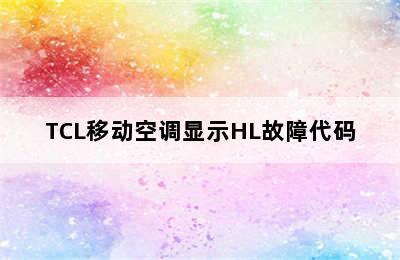 TCL移动空调显示HL故障代码